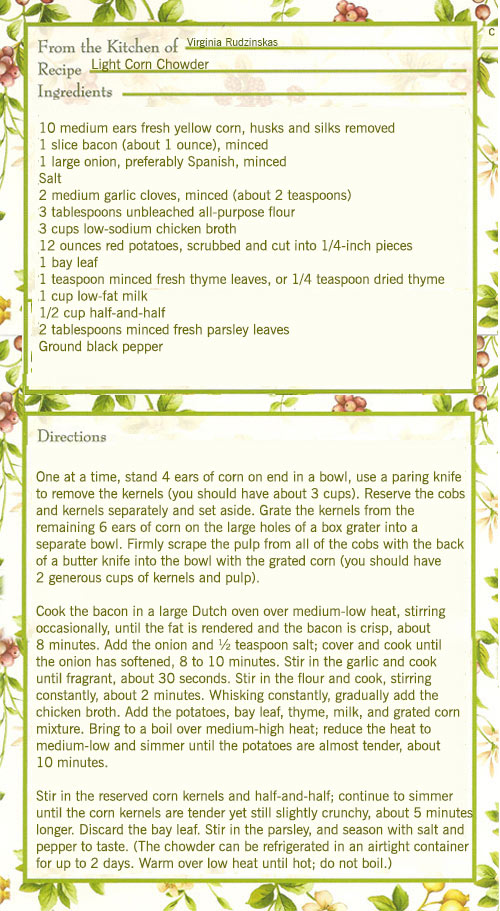 From the Kitchen of Virginia Rudzinskas
Recipe Light Corn Chowder
Ingredients

10 medium ears fresh yellow corn, husks and silks removed
1 slice bacon (about 1 ounce), minced
1 large onion, preferably Spanish, minced
Salt
2 medium garlic cloves, minced (about 2 teaspoons)
3 tablespoons unbleached all-purpose flour
3 cups low-sodium chicken broth
12 ounces red potatoes, scrubbed and cut into 1/4-inch pieces
1 bay leaf
1 teaspoon minced fresh thyme leaves, or 1/4 teaspoon dried thyme
1 cup low-fat milk
1/2 cup half-and-half
2 tablespoons minced fresh parsley leaves
Ground black pepper

Directions

One at a time, stand 4 ears of corn on end in a bowl, use a paring knife to remove the kernels (you should have about 3 cups). Reserve the cobs and kernels separately and set aside. Grate the kernels from the remaining 6 ears of corn on the large holes of a box grater into a separate bowl. Firmly scrape the pulp from all of the cobs with the back of a butter knife into the bowl with the grated corn (you should have 2 generous cups of kernels and pulp).

Cook the bacon in a large Dutch oven over medium-low heat, stirring occasionally, until the fat is rendered and the bacon is crisp, about 8 minutes. Add the onion and ½ teaspoon salt; cover and cook until the onion has softened, 8 to 10 minutes. Stir in the garlic and cook until fragrant, about 30 seconds. Stir in the flour and cook, stirring constantly, about 2 minutes. Whisking constantly, gradually add the chicken broth. Add the potatoes, bay leaf, thyme, milk, and grated corn mixture. Bring to a boil over medium-high heat; reduce the heat to medium-low and simmer until the potatoes are almost tender, about 10 minutes.

Stir in the reserved corn kernels and half-and-half; continue to simmer until the corn kernels are tender yet still slightly crunchy, about 5 minutes longer. Discard the bay leaf. Stir in the parsley, and season with salt and pepper to taste. (The chowder can be refrigerated in an airtight container for up to 2 days. Warm over low heat until hot; do not boil.)